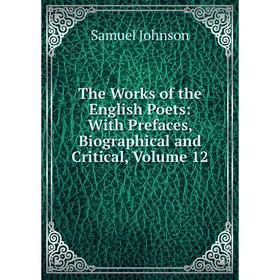 Samuel Johnson

The Works of the English Poets: With Prefaces, Biographical and Critical, Volume 12